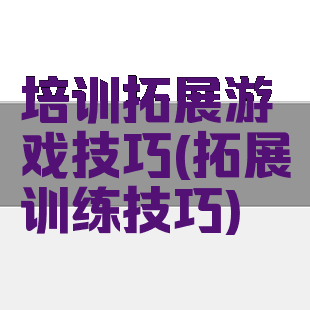 培训拓展游戏技巧(拓展训练技巧)